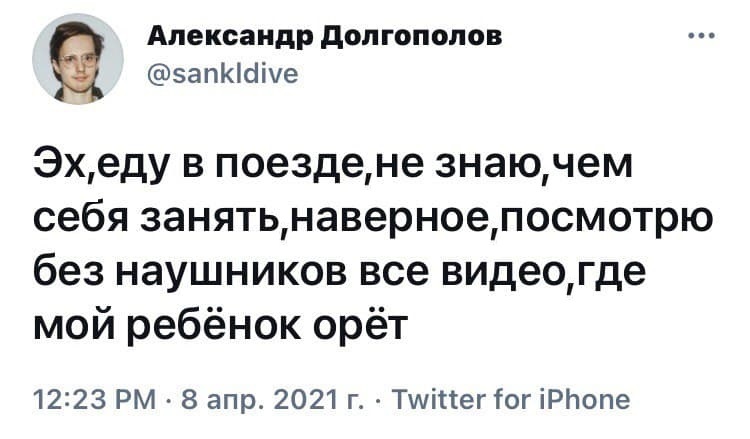 Александр Долгополов
@sankldive
...

Эх,еду в поезде,не знаю,чем себя занять,наверное,посмотрю без наушников все видео,где мой ребёнок орёт

12:23 PM · 8 апр. 2021 г. · Twitter for iPhone